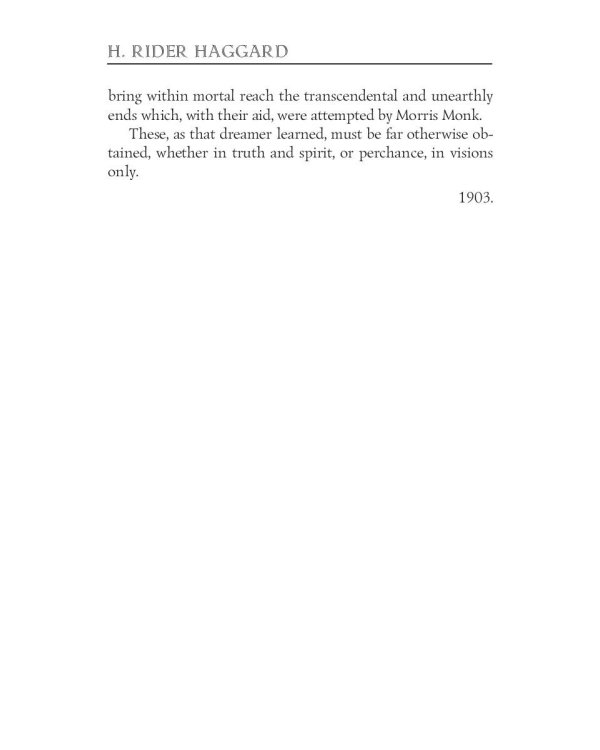 H. RIDER HAGGARD

bring within mortal reach the transcendental and unearthly ends which, with their aid, were attempted by Morris Monk.

These, as that dreamer learned, must be far otherwise obtained, whether in truth and spirit, or perchance, in visions only.

1903.